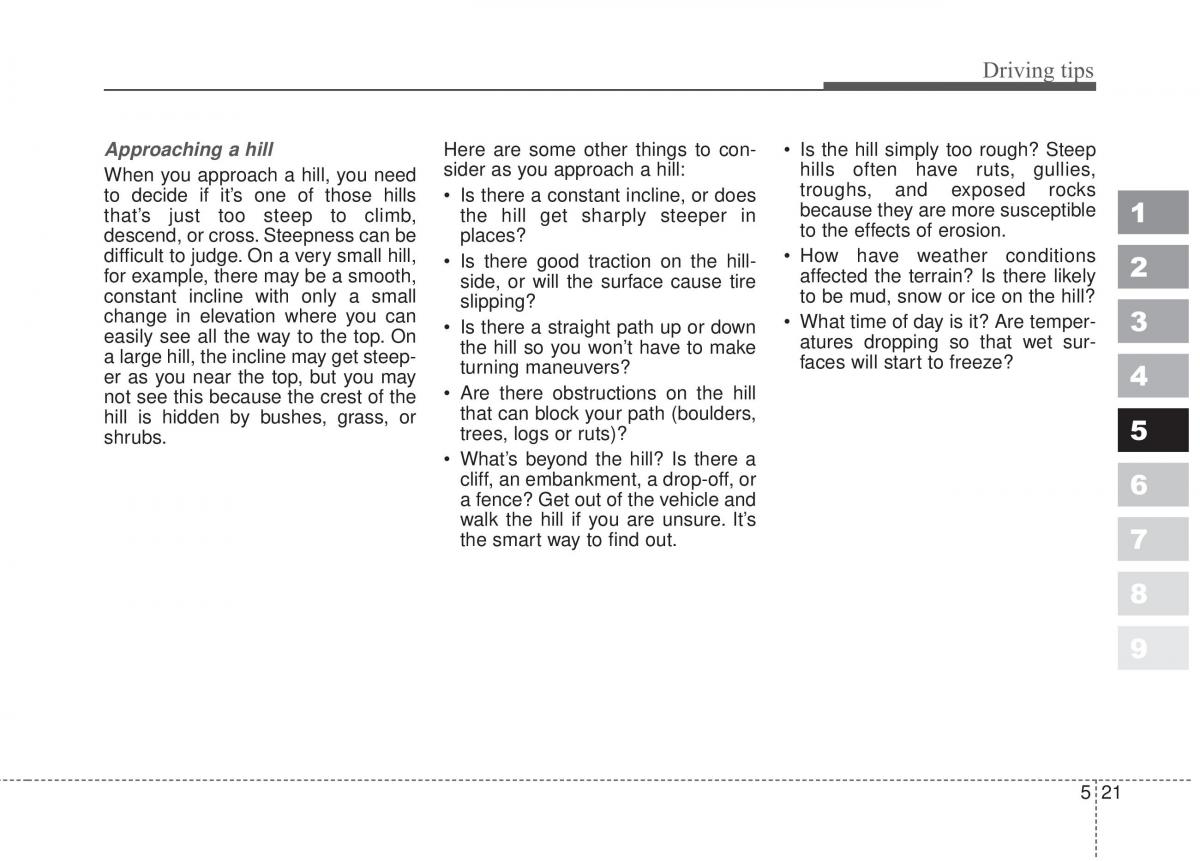 Driving tips

Approaching a hill

When you approach a hill, you need to decide if it's one of those hills that's just too steep to climb, descend, or cross. Steepness can be difficult to judge. On a very small hill, for example, there may be a smooth, constant incline with only a small change in elevation where you can easily see all the way to the top. On a large hill, the incline may get steeper as you near the top, but you may not see this because the crest of the hill is hidden by bushes, grass, or shrubs.

Here are some other things to consider as you approach a hill:

• Is there a constant incline, or does the hill get sharply steeper in places?
• Is there good traction on the hillside, or will the surface cause tire slipping?
• Is there a straight path up or down the hill so you won't have to make turning maneuvers?
• Are there obstructions on the hill that can block your path (boulders, trees, logs or ruts)?
• What's beyond the hill? Is there a cliff, an embankment, a drop-off, or a fence? Get out of the vehicle and walk the hill if you are unsure. It's the smart way to find out.

• Is the hill simply too rough? Steep hills often have ruts, gullies, troughs, and exposed rocks because they are more susceptible to the effects of erosion.
• How have weather conditions affected the terrain? Is there likely to be mud, snow or ice on the hill?
• What time of day is it? Are temperatures dropping so that wet surfaces will start to freeze?

1
2
3
4
5
6
7
8
9

5 21